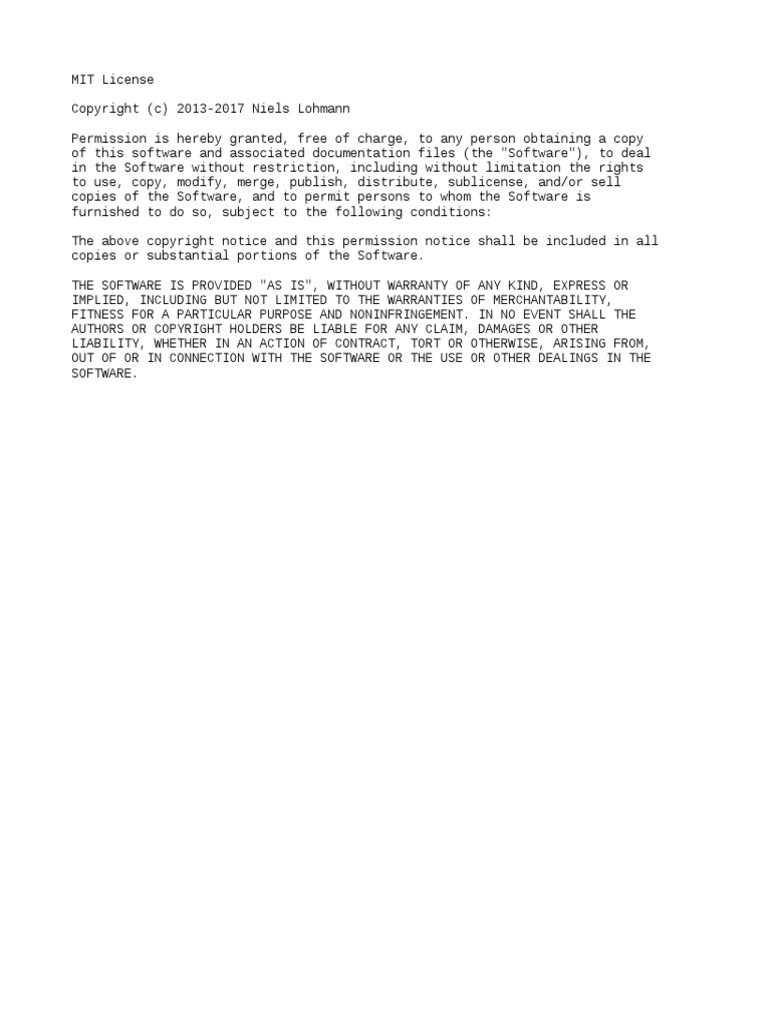 MIT License

Copyright (c) 2013-2017 Niels Lohmann

Permission is hereby granted, free of charge, to any person obtaining a copy of this software and associated documentation files (the "Software"), to deal in the Software without restriction, including without limitation the rights to use, copy, modify, merge, publish, distribute, sublicense, and/or sell copies of the Software, and to permit persons to whom the Software is furnished to do so, subject to the following conditions:

The above copyright notice and this permission notice shall be included in all copies or substantial portions of the Software.

THE SOFTWARE IS PROVIDED "AS IS", WITHOUT WARRANTY OF ANY KIND, EXPRESS OR IMPLIED, INCLUDING BUT NOT LIMITED TO THE WARRANTIES OF MERCHANTABILITY, FITNESS FOR A PARTICULAR PURPOSE AND NONINFRINGEMENT. IN NO EVENT SHALL THE AUTHORS OR COPYRIGHT HOLDERS BE LIABLE FOR ANY CLAIM, DAMAGES OR OTHER LIABILITY, WHETHER IN AN ACTION OF CONTRACT, TORT OR OTHERWISE, ARISING FROM, OUT OF OR IN CONNECTION WITH THE SOFTWARE OR THE USE OR OTHER DEALINGS IN THE SOFTWARE.